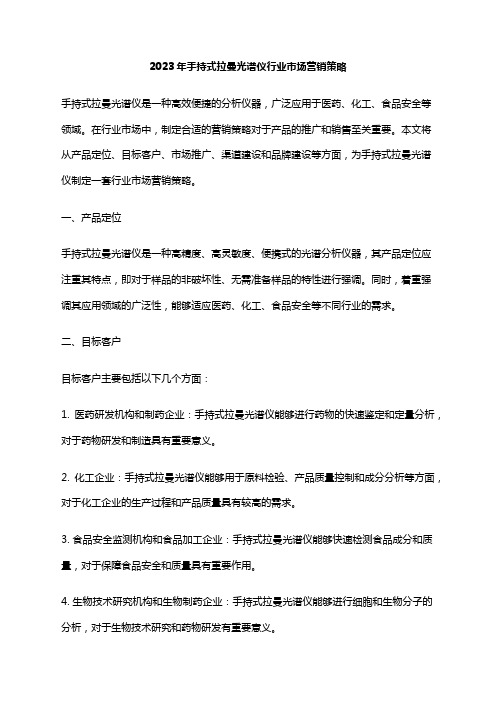 2023年手持式拉曼光谱仪行业市场营销策略

手持式拉曼光谱仪是一种高效便捷的分析仪器，广泛应用于医药、化工、食品安全等领域。在行业市场中，制定合适的营销策略对于产品的推广和销售至关重要。本文将从产品定位、目标客户、市场推广、渠道建设和品牌建设等方面，为手持式拉曼光谱仪制定一套行业市场营销策略。

一、产品定位

手持式拉曼光谱仪是一种高精度、高灵敏度、便携式的光谱分析仪器，其产品定位应注重其特点，即对于样品的非破坏性、无需准备样品的特性进行强调。同时，着重强调其应用领域的广泛性，能够适应医药、化工、食品安全等不同行业的需求。

二、目标客户

目标客户主要包括以下几个方面：

1. 医药研发机构和制药企业：手持式拉曼光谱仪能够进行药物的快速鉴定和定量分析，对于药物研发和制造具有重要意义。

2. 化工企业：手持式拉曼光谱仪能够用于原料检验、产品质量控制和成分分析等方面，对于化工企业的生产过程和产品质量具有较高的需求。

3. 食品安全监测机构和食品加工企业：手持式拉曼光谱仪能够快速检测食品成分和质量，对于保障食品安全和质量具有重要作用。

4. 生物技术研究机构和生物制药企业：手持式拉曼光谱仪能够进行细胞和生物分子的分析，对于生物技术研究和药物研发有重要意义。